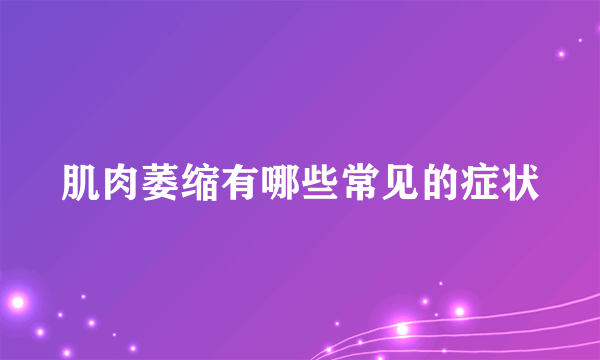 肌肉萎缩有哪些常见的症状